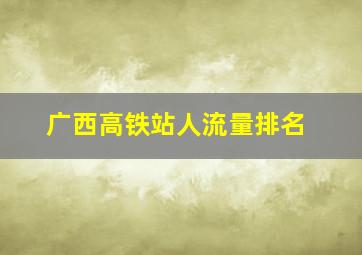 广西高铁站人流量排名